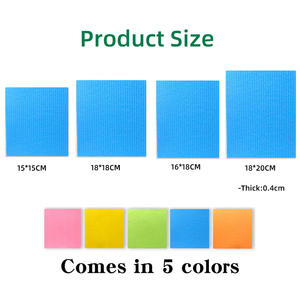 Product Size

15*15CM

18*18CM

16*18CM

18*20CM

-Thick:0.4cm

Comes in 5 colors